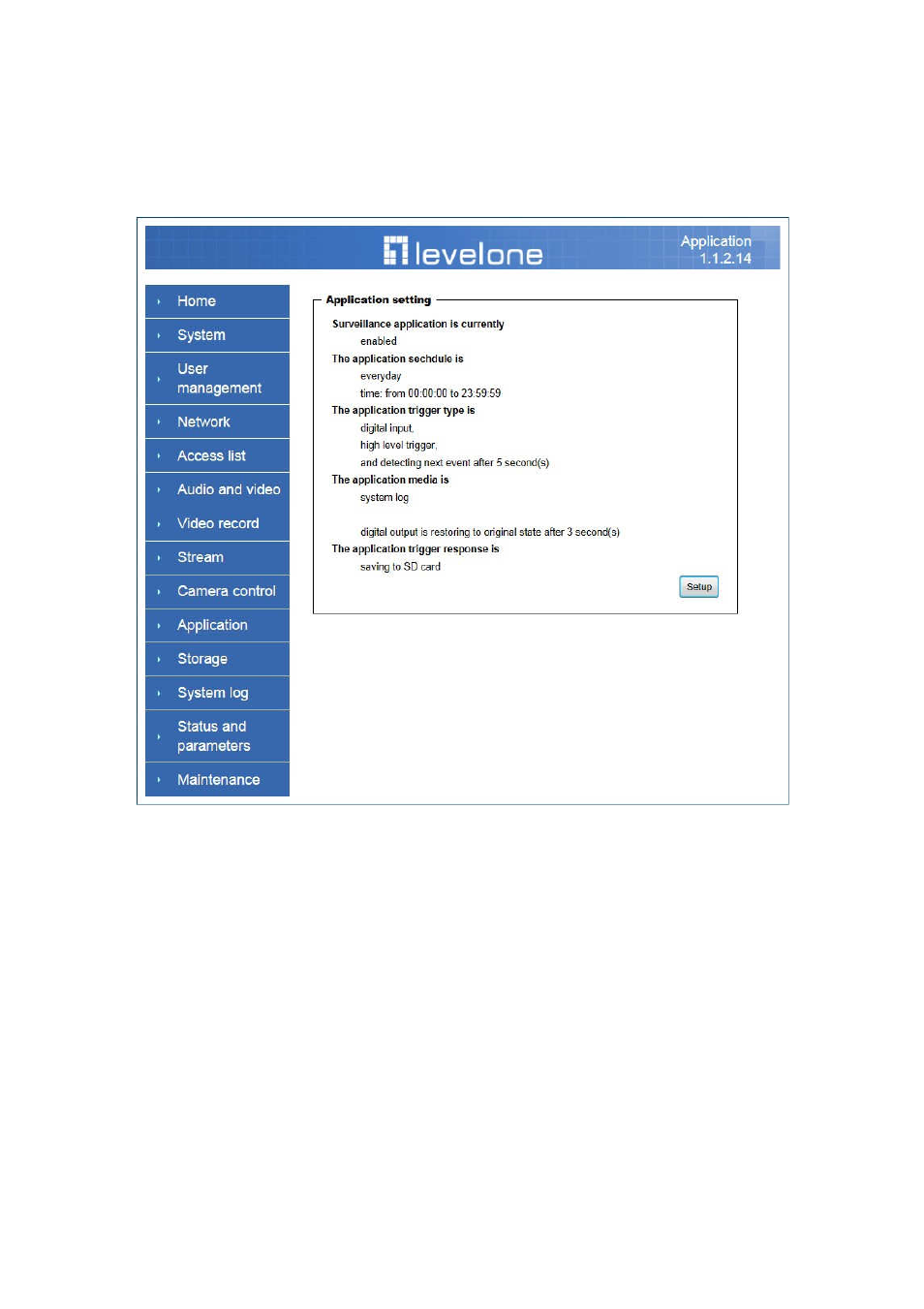 levelone

Application
1.1.2.14

Home
System
User management
Network
Access list
Audio and video
Video record
Stream
Camera control
Application
Storage
System log
Status and parameters
Maintenance

Application setting

Surveillance application is currently
enabled
The application sechdule is
everyday
time: from 00:00:00 to 23:59:59
The application trigger type is
digital input,
high level trigger,
and detecting next event after 5 second(s)
The application media is
system log

digital output is restoring to original state after 3 second(s)
The application trigger response is
saving to SD card

Setup